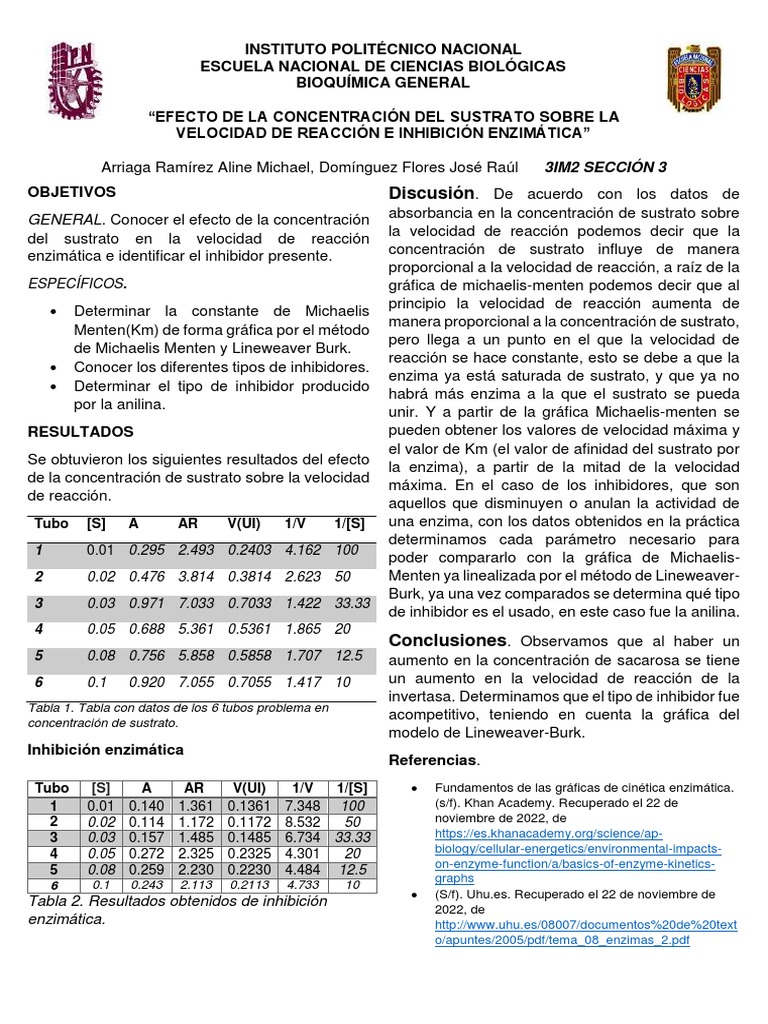 INSTITUTO POLITÉCNICO NACIONAL
ESCUELA NACIONAL DE CIENCIAS BIOLÓGICAS
BIOQUÍMICA GENERAL

"EFECTO DE LA CONCENTRACIÓN DEL SUSTRATO SOBRE LA VELOCIDAD DE REACCIÓN E INHIBICIÓN ENZIMÁTICA"

Arriaga Ramírez Aline Michael, Domínguez Flores José Raúl 3IM2 SECCIÓN 3

OBJETIVOS

GENERAL. Conocer el efecto de la concentración del sustrato en la velocidad de reacción enzimática e identificar el inhibidor presente.

ESPECÍFICOS.

• Determinar la constante de Michaelis Menten(Km) de forma gráfica por el método de Michaelis Menten y Lineweaver Burk.
• Conocer los diferentes tipos de inhibidores.
• Determinar el tipo de inhibidor producido por la anilina.

RESULTADOS

Se obtuvieron los siguientes resultados del efecto de la concentración de sustrato sobre la velocidad de reacción.

| Tubo | [S] | A | AR | V(UI) | 1/V | 1/[S] |
|---|---|---|---|---|---|---|
| 1 | 0.01 | 0.295 | 2.493 | 0.2403 | 4.162 | 100 |
| 2 | 0.02 | 0.476 | 3.814 | 0.3814 | 2.623 | 50 |
| 3 | 0.03 | 0.971 | 7.033 | 0.7033 | 1.422 | 33.33 |
| 4 | 0.05 | 0.688 | 5.361 | 0.5361 | 1.865 | 20 |
| 5 | 0.08 | 0.756 | 5.858 | 0.5858 | 1.707 | 12.5 |
| 6 | 0.1 | 0.920 | 7.055 | 0.7055 | 1.417 | 10 |

Tabla 1. Tabla con datos de los 6 tubos problema en concentración de sustrato.

Inhibición enzimática

| Tubo | [S] | A | AR | V(UI) | 1/V | 1/[S] |
|---|---|---|---|---|---|---|
| 1 | 0.01 | 0.140 | 1.361 | 0.1361 | 7.348 | 100 |
| 2 | 0.02 | 0.114 | 1.172 | 0.1172 | 8.532 | 50 |
| 3 | 0.03 | 0.157 | 1.485 | 0.1485 | 6.734 | 33.33 |
| 4 | 0.05 | 0.272 | 2.325 | 0.2325 | 4.301 | 20 |
| 5 | 0.08 | 0.259 | 2.230 | 0.2230 | 4.484 | 12.5 |
| 6 | 0.1 | 0.243 | 2.113 | 0.2113 | 4.733 | 10 |

Tabla 2. Resultados obtenidos de inhibición enzimática.

Discusión. De acuerdo con los datos de absorbancia en la concentración de sustrato sobre la velocidad de reacción podemos decir que la concentración de sustrato influye de manera proporcional a la velocidad de reacción, a raíz de la gráfica de michaelis-menten podemos decir que al principio la velocidad de reacción aumenta de manera proporcional a la concentración de sustrato, pero llega a un punto en el que la velocidad de reacción se hace constante, esto se debe a que la enzima ya está saturada de sustrato, y que ya no habrá más enzima a la que el sustrato se pueda unir. Y a partir de la gráfica Michaelis-menten se pueden obtener los valores de velocidad máxima y el valor de Km (el valor de afinidad del sustrato por la enzima), a partir de la mitad de la velocidad máxima. En el caso de los inhibidores, que son aquellos que disminuyen o anulan la actividad de una enzima, con los datos obtenidos en la práctica determinamos cada parámetro necesario para poder compararlo con la gráfica de Michaelis-Menten ya linealizada por el método de Lineweaver-Burk, ya una vez comparados se determina qué tipo de inhibidor es el usado, en este caso fue la anilina.

Conclusiones. Observamos que al haber un aumento en la concentración de sacarosa se tiene un aumento en la velocidad de reacción de la invertasa. Determinamos que el tipo de inhibidor fue acompetitivo, teniendo en cuenta la gráfica del modelo de Lineweaver-Burk.

Referencias.

• Fundamentos de las gráficas de cinética enzimática. (s/f). Khan Academy. Recuperado el 22 de noviembre de 2022, de https://es.khanacademy.org/science/ap-biology/cellular-energetics/environmental-impacts-on-enzyme-function/a/basics-of-enzyme-kinetics-graphs
• (S/f). Uhu.es. Recuperado el 22 de noviembre de 2022, de http://www.uhu.es/08007/documentos%20de%20texto/apuntes/2005/pdf/tema_08_enzimas_2.pdf